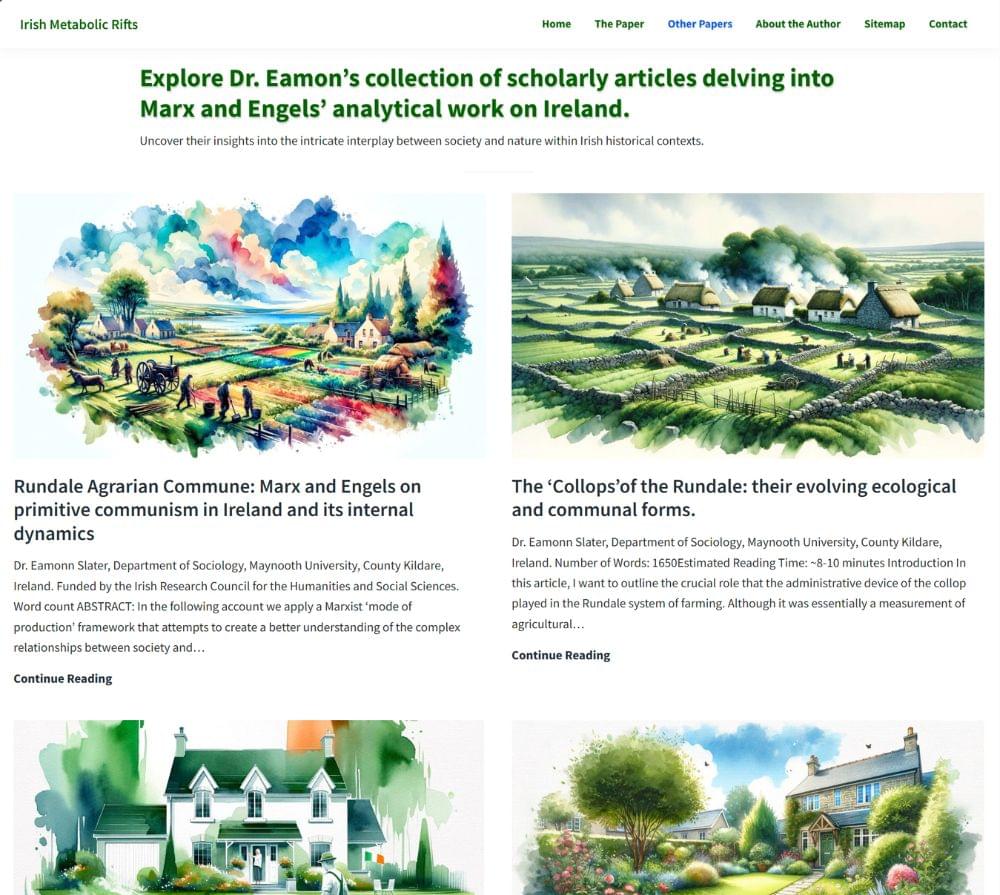 Irish Metabolic Rifts

Home The Paper Other Papers About the Author Sitemap Contact

Explore Dr. Eamon's collection of scholarly articles delving into Marx and Engels' analytical work on Ireland.

Uncover their insights into the intricate interplay between society and nature within Irish historical contexts.

Rundale Agrarian Commune: Marx and Engels on primitive communism in Ireland and its internal dynamics

Dr. Eamonn Slater, Department of Sociology, Maynooth University, County Kildare, Ireland. Funded by the Irish Research Council for the Humanities and Social Sciences. Word count ABSTRACT: In the following account we apply a Marxist 'mode of production' framework that attempts to create a better understanding of the complex relationships between society and…

Continue Reading

The 'Collops'of the Rundale: their evolving ecological and communal forms.

Dr. Eamonn Slater, Department of Sociology, Maynooth University, County Kildare, Ireland. Number of Words: 1650Estimated Reading Time: ~8-10 minutes Introduction In this article, I want to outline the crucial role that the administrative device of the collop played in the Rundale system of farming. Although it was essentially a measurement of agricultural…

Continue Reading